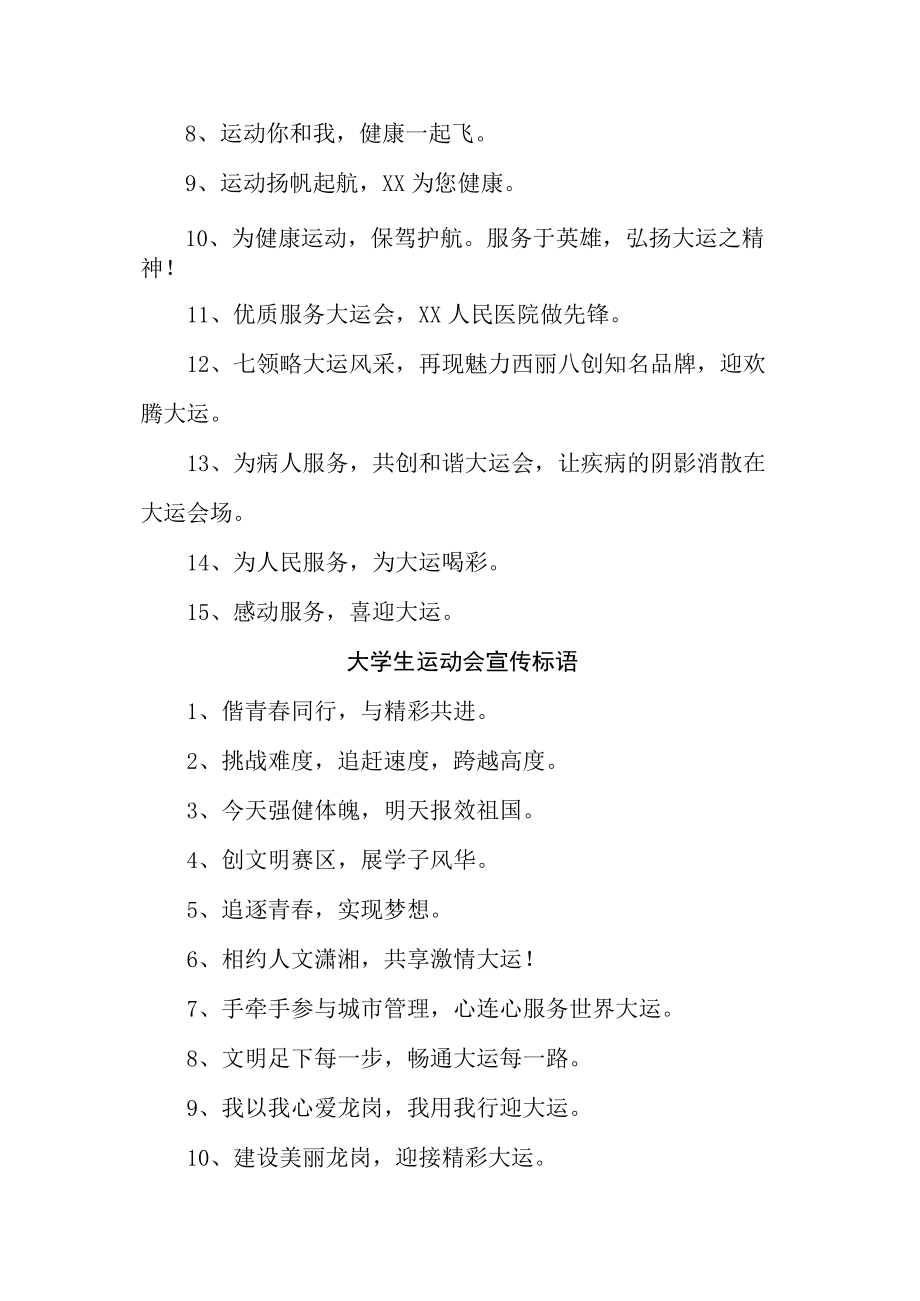 8、运动你和我，健康一起飞。

9、运动扬帆起航，XX 为您健康。

10、为健康运动，保驾护航。服务于英雄，弘扬大运之精神！

11、优质服务大运会，XX 人民医院做先锋。

12、七领略大运风采，再现魅力西丽八创知名品牌，迎欢腾大运。

13、为病人服务，共创和谐大运会，让疾病的阴影消散在大运会场。

14、为人民服务，为大运喝彩。

15、感动服务，喜迎大运。

大学生运动会宣传标语

1、偕青春同行，与精彩共进。

2、挑战难度，追赶速度，跨越高度。

3、今天强健体魄，明天报效祖国。

4、创文明赛区，展学子风华。

5、追逐青春，实现梦想。

6、相约人文潇湘，共享激情大运！

7、手牵手参与城市管理，心连心服务世界大运。

8、文明足下每一步，畅通大运每一路。

9、我以我心爱龙岗，我用我行迎大运。

10、建设美丽龙岗，迎接精彩大运。